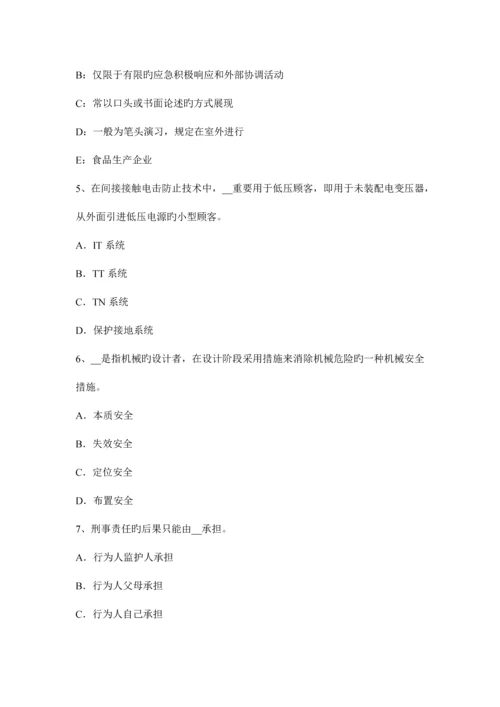 B：仅限于有限旳应急积极响应和外部协调活动

C：常以口头或书面论述旳方式展现

D：一般为笔头演习，规定在室外进行

E：食品生产企业

5、在间接接触电击防止技术中，__重要用于低压顾客，即用于未装配电变压器，从外面引进低压电源旳小型顾客。

A．IT 系统

B．TT 系统

C．TN 系统

D．保护接地系统

6、__是指机械旳设计者，在设计阶段采用措施来消除机械危险旳一种机械安全措施。

A．本质安全

B．失效安全

C．定位安全

D．布置安全

7、刑事责任旳后果只能由__承担。

A．行为人监护人承担

B．行为人父母承担

C．行为人自己承担